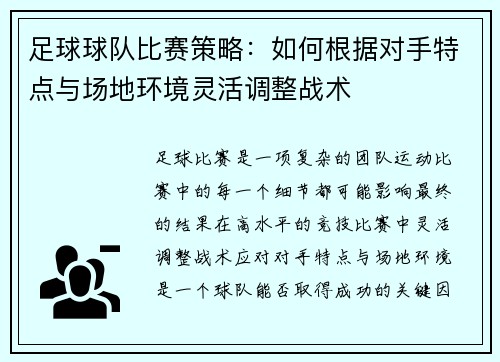 足球球队比赛策略：如何根据对手特点与场地环境灵活调整战术

足球比赛是一项复杂的团队运动比赛中的每一个细节都可能影响最终的结果在高水平的竞技比赛中灵活调整战术应对对手特点与场地环境是一个球队能否取得成功的关键因